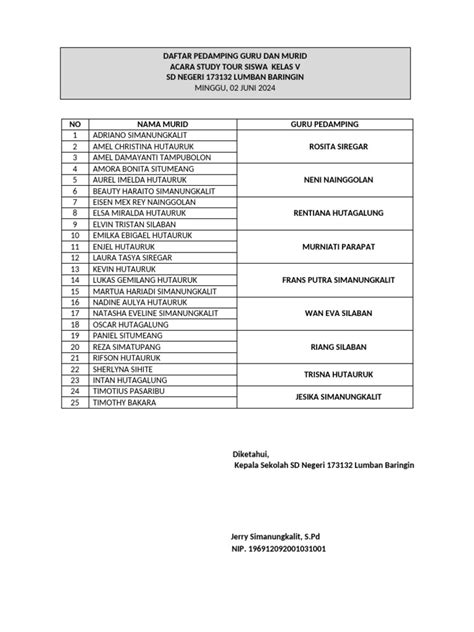 DAFTAR PEDAMPING GURU DAN MURID
ACARA STUDY TOUR SISWA KELAS V
SD NEGERI 173132 LUMBAN BARINGIN
MINGGU, 02 JUNI 2024

| NO | NAMA MURID | GURU PEDAMPING |
|---|---|---|
| 1 | ADRIANO SIMANUNGKALIT | ROSITA SIREGAR |
| 2 | AMEL CHRISTINA HUTAURUK | |
| 3 | AMEL DAMAYANTI TAMPUBOLON | |
| 4 | AMORA BONITA SITUMEANG | NENI NAINGGOLAN |
| 5 | AUREL IMELDA HUTAURUK | |
| 6 | BEAUTY HARAITO SIMANUNGKALIT | |
| 7 | EISEN MEX REY NAINGGOLAN | RENTIANA HUTAGALUNG |
| 8 | ELSA MIRALDA HUTAURUK | |
| 9 | ELVIN TRISTAN SILABAN | |
| 10 | EMILKA EBIGAEL HUTAURUK | MURNIATI PARAPAT |
| 11 | ENJEL HUTAURUK | |
| 12 | LAURA TASYA SIREGAR | |
| 13 | KEVIN HUTAURUK | FRANS PUTRA SIMANUNGKALIT |
| 14 | LUKAS GEMILANG HUTAURUK | |
| 15 | MARTUA HARIADI SIMANUNGKALIT | |
| 16 | NADINE AULYA HUTAURUK | WAN EVA SILABAN |
| 17 | NATASHA EVELINE SIMANUNGKALIT | |
| 18 | OSCAR HUTAGALUNG | |
| 19 | PANIEL SITUMEANG | RIANG SILABAN |
| 20 | REZA SIMATUPANG | |
| 21 | RIFSON HUTAURUK | |
| 22 | SHERLYNA SIHITE | TRISNA HUTAURUK |
| 23 | INTAN HUTAGALUNG | |
| 24 | TIMOTIUS PASARIBU | JESIKA SIMANUNGKALIT |
| 25 | TIMOTHY BAKARA | |

Diketahui,
Kepala Sekolah SD Negeri 173132 Lumban Baringin

Jerry Simanungkalit, S.Pd
NIP. 196912092001031001